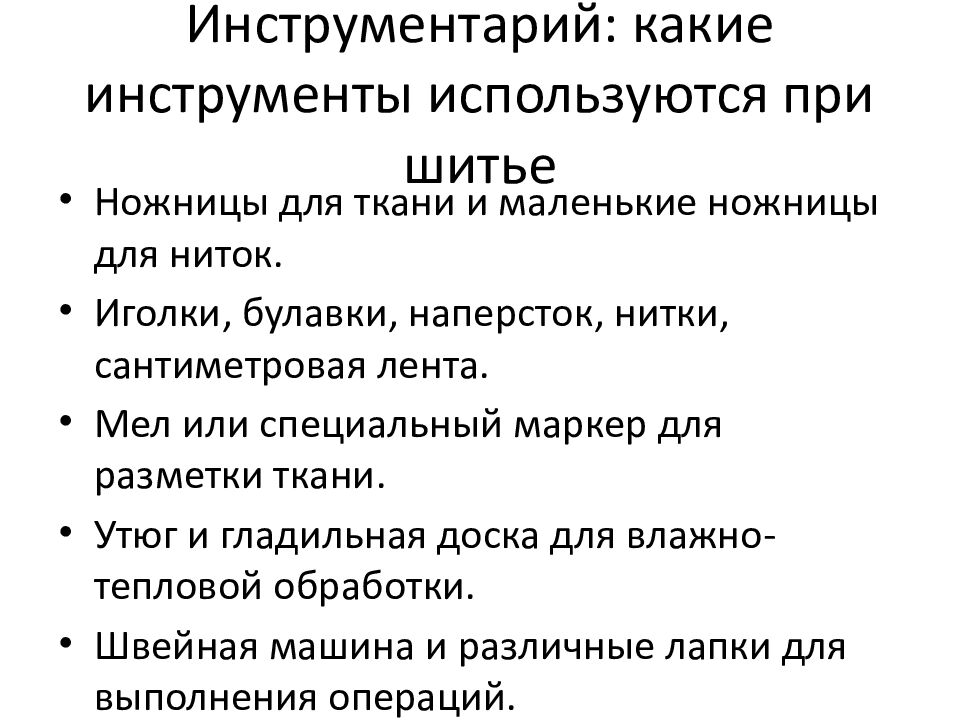 Инструментарий: какие инструменты используются при шитье

• Ножницы для ткани и маленькие ножницы для ниток.
• Иголки, булавки, наперсток, нитки, сантиметровая лента.
• Мел или специальный маркер для разметки ткани.
• Утюг и гладильная доска для влажно-тепловой обработки.
• Швейная машина и различные лапки для выполнения операций.